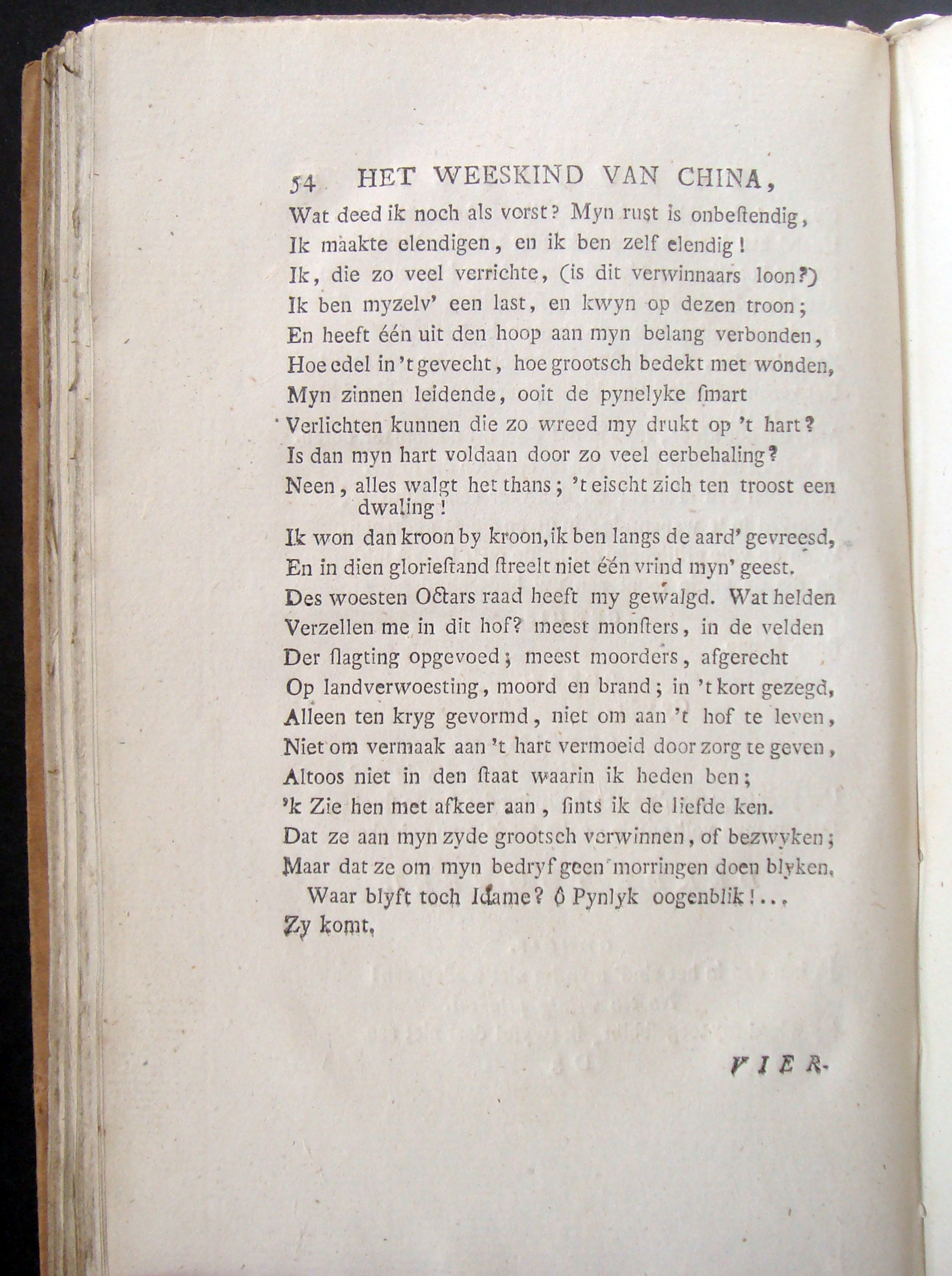 54 HET WEESKIND VAN CHINA,

Wat deed ik noch als vorst? Myn rust is onbeſtendig,
Ik maakte elendigen, en ik ben zelf elendig!
Ik, die zo veel verrichte, (is dit verwinnaars loon?)
Ik ben myzelv' een last, en kwyn op dezen troon;
En heeft één uit den hoop aan myn belang verbonden,
Hoe edel in 't gevecht, hoe grootsch bedekt met wonden,
Myn zinnen leidende, ooit de pynelyke ſmart
Verlichten kunnen die zo wreed my drukt op 't hart?
Is dan myn hart voldaan door zo veel eerbehaling?
Neen, alles walgt het thans; 't eischt zich ten troost een dwaling!
Ik won dan kroon by kroon, ik ben langs de aard' gevreesd,
En in dien glorieſtand ſtreelt niet één vrind myn' geest.
Des woesten Octars raad heeft my gewalgd. Wat helden
Verzellen me in dit hof? meest monſters, in de velden
Der ſlagting opgevoed; meest moorders, afgerecht
Op landverwoesting, moord en brand; in 't kort gezegd,
Alleen ten kryg gevormd, niet om aan 't hof te leven,
Niet om vermaak aan 't hart vermoeid door zorg te geven,
Altoos niet in den ſtaat waarin ik heden ben;
'k Zie hen met afkeer aan, ſints ik de liefde ken.
Dat ze aan myn zyde grootsch verwinnen, of bezwyken;
Maar dat ze om myn bedryf geen morringen doen blyken.
Waar blyft toch Idame? ô Pynlyk oogenblik!...
Zy komt.

VIER-